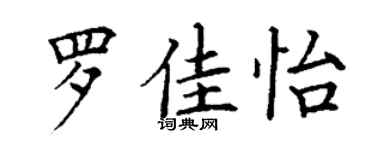 罗佳怡
词典网